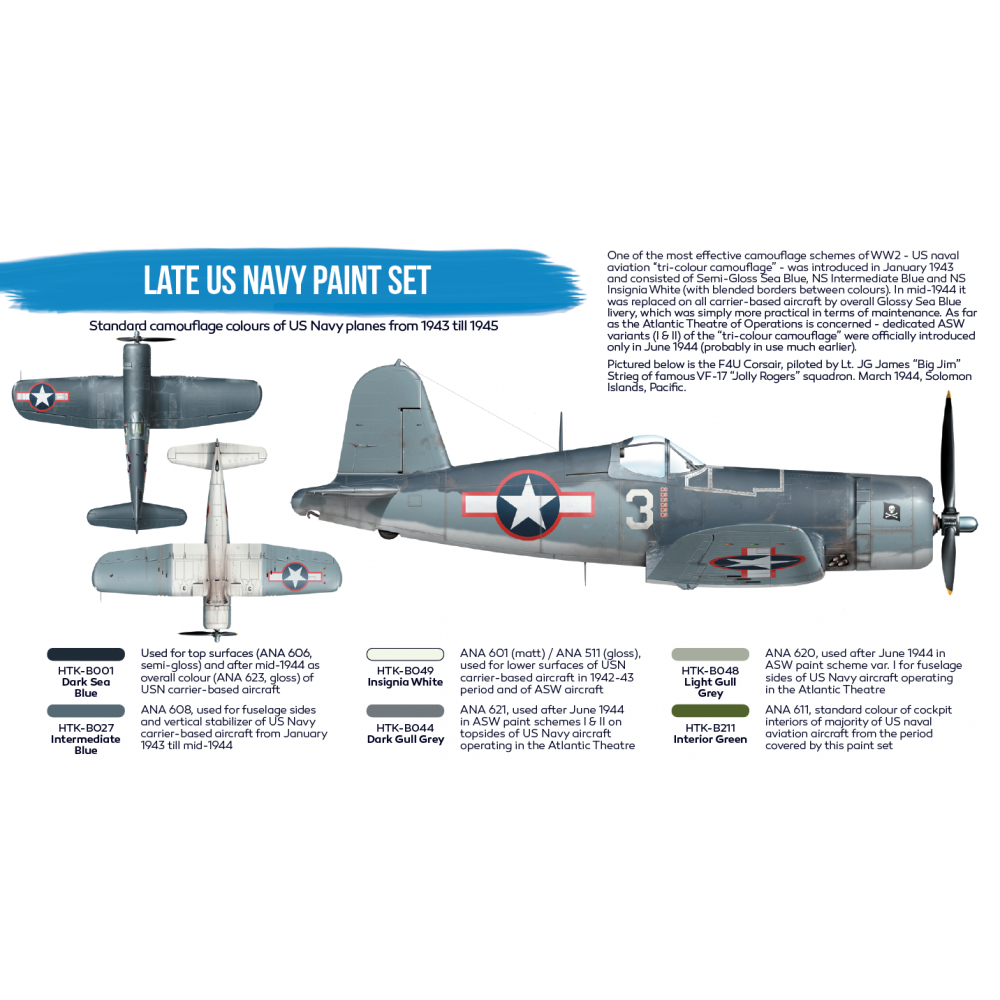 LATE US NAVY PAINT SET

Standard camouflage colours of US Navy planes from 1943 till 1945

One of the most effective camouflage schemes of WW2 - US naval aviation "tri-colour camouflage" - was introduced in January 1943 and consisted of Semi-Gloss Sea Blue, NS Intermediate Blue and NS Insignia White (with blended borders between colours). In mid-1944 it was replaced on all carrier-based aircraft by overall Glossy Sea Blue livery, which was simply more practical in terms of maintenance. As far as the Atlantic Theatre of Operations is concerned - dedicated ASW variants (I & II) of the "tri-colour camouflage" were officially introduced only in June 1944 (probably in use much earlier).

Pictured below is the F4U Corsair, piloted by Lt. JG James "Big Jim" Strieg of famous VF-17 "Jolly Rogers" squadron. March 1944, Solomon Islands, Pacific.

3

HTK-B001
Dark Sea Blue

Used for top surfaces (ANA 606, semi-gloss) and after mid-1944 as overall colour (ANA 623, gloss) of USN carrier-based aircraft

HTK-B027
Intermediate Blue

ANA 608, used for fuselage sides and vertical stabilizer of US Navy carrier-based aircraft from January 1943 till mid-1944

HTK-B049
Insignia White

ANA 601 (matt) / ANA 511 (gloss), used for lower surfaces of USN carrier-based aircraft in 1942-43 period and of ASW aircraft

HTK-B044
Dark Gull Grey

ANA 621, used after June 1944 in ASW paint schemes I & II on topsides of US Navy aircraft operating in the Atlantic Theatre

HTK-B048
Light Gull Grey

ANA 620, used after June 1944 in ASW paint scheme var. I for fuselage sides of US Navy aircraft operating in the Atlantic Theatre

HTK-B211
Interior Green

ANA 611, standard colour of cockpit interiors of majority of US naval aviation aircraft from the period covered by this paint set